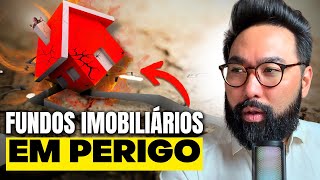 FUNDOS IMOBILIÁRIOS
EM PERIGO